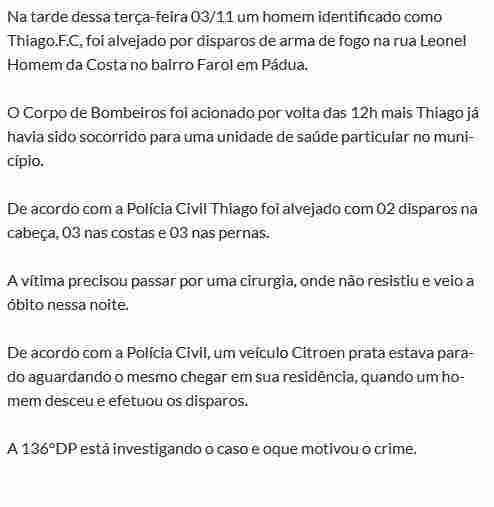 Na tarde dessa terça-feira 03/11 um homem identificado como Thiago.F.C, foi alvejado por disparos de arma de fogo na rua Leonel Homem da Costa no bairro Farol em Pádua.

O Corpo de Bombeiros foi acionado por volta das 12h mais Thiago já havia sido socorrido para uma unidade de saúde particular no município.

De acordo com a Polícia Civil Thiago foi alvejado com 02 disparos na cabeça, 03 nas costas e 03 nas pernas.

A vítima precisou passar por uma cirurgia, onde não resistiu e veio a óbito nessa noite.

De acordo com a Polícia Civil, um veículo Citroen prata estava parado aguardando o mesmo chegar em sua residência, quando um homem desceu e efetuou os disparos.

A 136°DP está investigando o caso e oque motivou o crime.